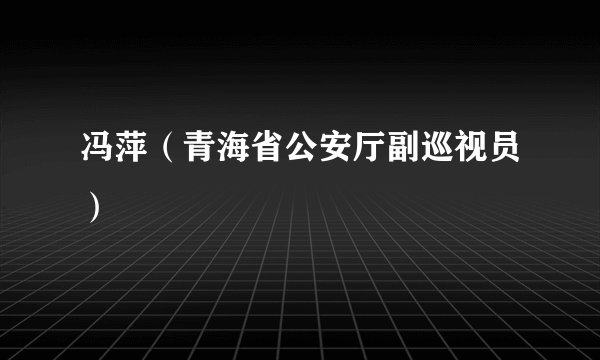 冯萍（青海省公安厅副巡视员）